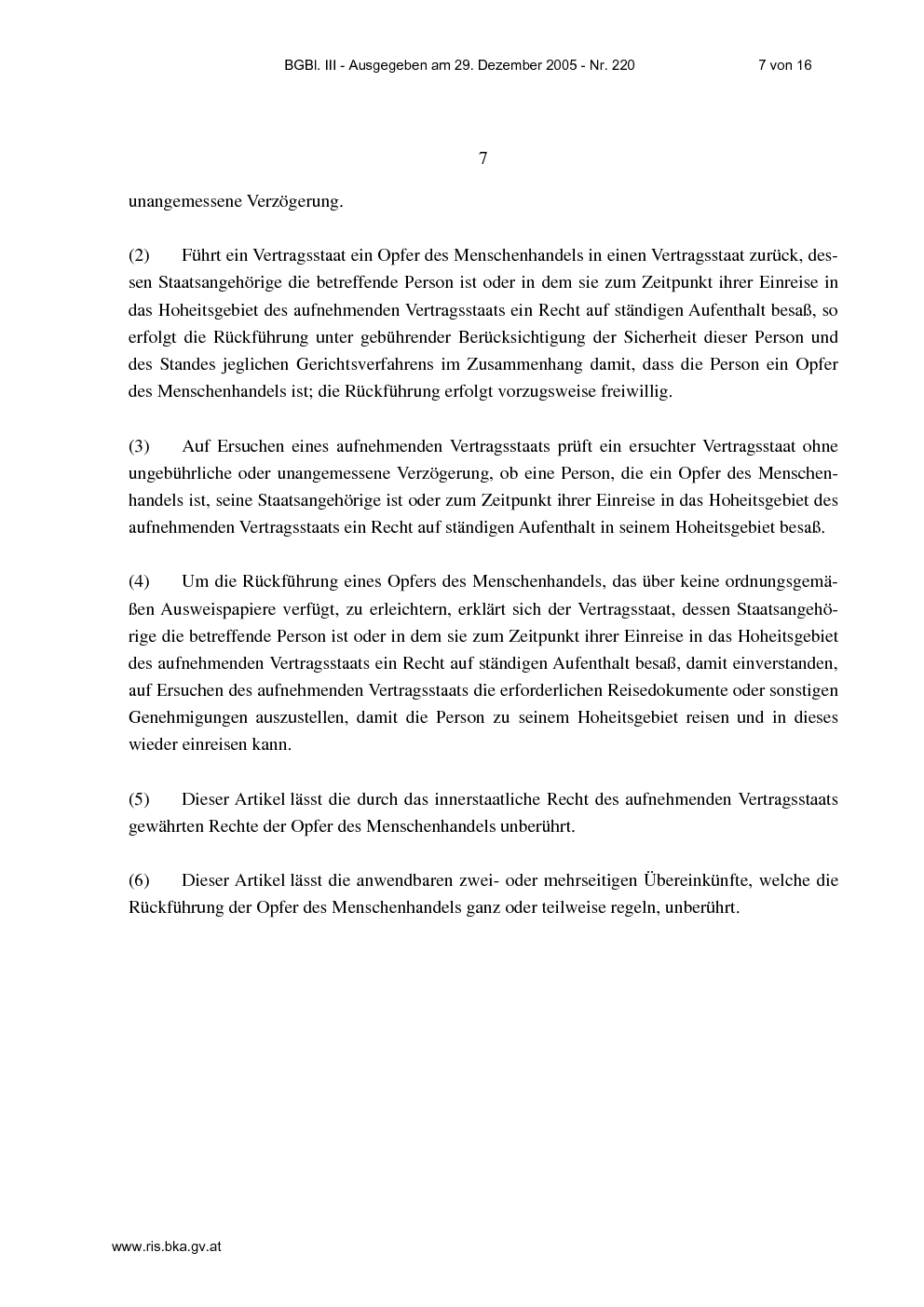 BGBl. III - Ausgegeben am 29. Dezember 2005 - Nr. 220 7 von 16

7

unangemessene Verzögerung.

(2) Führt ein Vertragsstaat ein Opfer des Menschenhandels in einen Vertragsstaat zurück, dessen Staatsangehörige die betreffende Person ist oder in dem sie zum Zeitpunkt ihrer Einreise in das Hoheitsgebiet des aufnehmenden Vertragsstaats ein Recht auf ständigen Aufenthalt besaß, so erfolgt die Rückführung unter gebührender Berücksichtigung der Sicherheit dieser Person und des Standes jeglichen Gerichtsverfahrens im Zusammenhang damit, dass die Person ein Opfer des Menschenhandels ist; die Rückführung erfolgt vorzugsweise freiwillig.

(3) Auf Ersuchen eines aufnehmenden Vertragsstaats prüft ein ersuchter Vertragsstaat ohne ungebührliche oder unangemessene Verzögerung, ob eine Person, die ein Opfer des Menschenhandels ist, seine Staatsangehörige ist oder zum Zeitpunkt ihrer Einreise in das Hoheitsgebiet des aufnehmenden Vertragsstaats ein Recht auf ständigen Aufenthalt in seinem Hoheitsgebiet besaß.

(4) Um die Rückführung eines Opfers des Menschenhandels, das über keine ordnungsgemäßen Ausweispapiere verfügt, zu erleichtern, erklärt sich der Vertragsstaat, dessen Staatsangehörige die betreffende Person ist oder in dem sie zum Zeitpunkt ihrer Einreise in das Hoheitsgebiet des aufnehmenden Vertragsstaats ein Recht auf ständigen Aufenthalt besaß, damit einverstanden, auf Ersuchen des aufnehmenden Vertragsstaats die erforderlichen Reisedokumente oder sonstigen Genehmigungen auszustellen, damit die Person zu seinem Hoheitsgebiet reisen und in dieses wieder einreisen kann.

(5) Dieser Artikel lässt die durch das innerstaatliche Recht des aufnehmenden Vertragsstaats gewährten Rechte der Opfer des Menschenhandels unberührt.

(6) Dieser Artikel lässt die anwendbaren zwei- oder mehrseitigen Übereinkünfte, welche die Rückführung der Opfer des Menschenhandels ganz oder teilweise regeln, unberührt.

www.ris.bka.gv.at